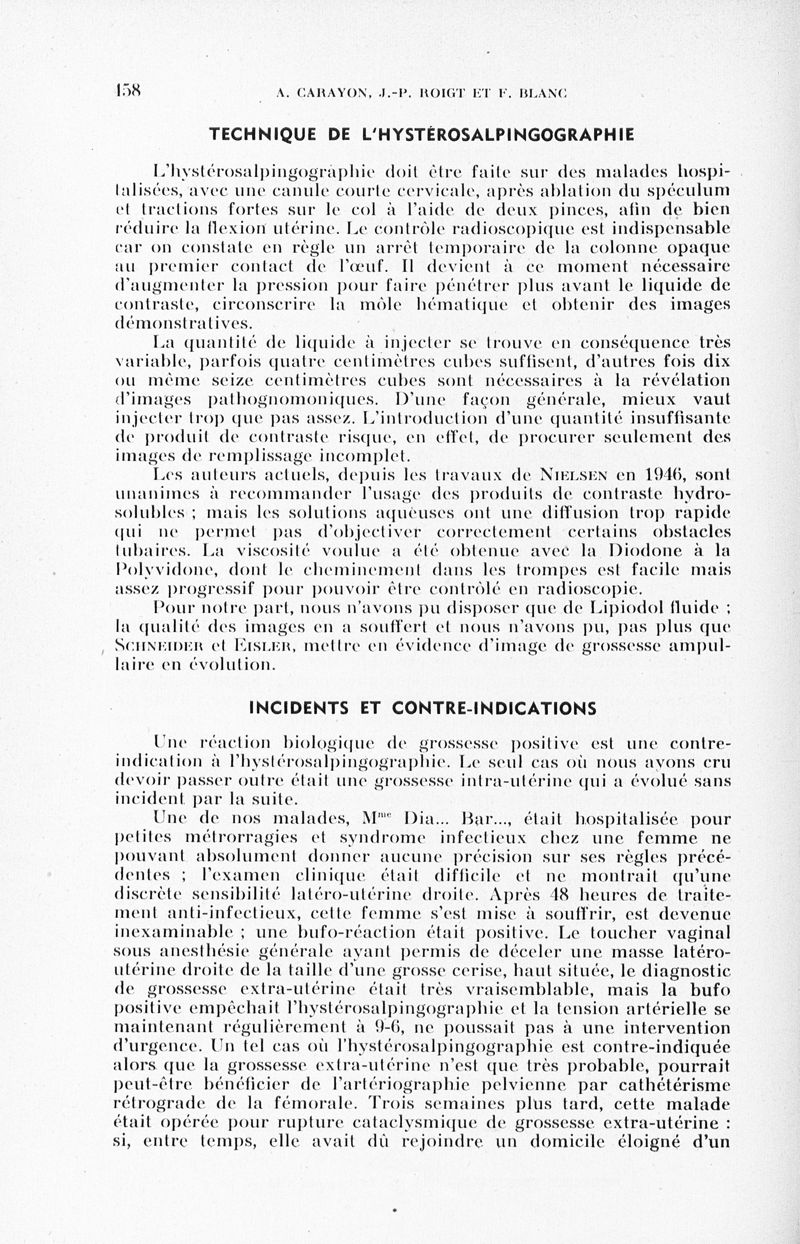 158 A. CARAYON, J.-P. ROIGT ET F. BLANC

TECHNIQUE DE L'HYSTÉROSALPINGOGRAPHIE

L'hystérosalpingographie doit être faite sur des malades hospitalisées, avec une canule courte cervicale, après ablation du spéculum et tractions fortes sur le col à l'aide de deux pinces, afin de bien réduire la flexion utérine. Le contrôle radioscopique est indispensable car on constate en règle un arrêt temporaire de la colonne opaque au premier contact de l'œuf. Il devient à ce moment nécessaire d'augmenter la pression pour faire pénétrer plus avant le liquide de contraste, circonscrire la môle hématique et obtenir des images démonstratives.

La quantité de liquide à injecter se trouve en conséquence très variable, parfois quatre centimètres cubes suffisent, d'autres fois dix ou même seize centimètres cubes sont nécessaires à la révélation d'images pathognomoniques. D'une façon générale, mieux vaut injecter trop que pas assez. L'introduction d'une quantité insuffisante de produit de contraste risque, en effet, de procurer seulement des images de remplissage incomplet.

Les auteurs actuels, depuis les travaux de NIELSEN en 1946, sont unanimes à recommander l'usage des produits de contraste hydrosolubles ; mais les solutions aqueuses ont une diffusion trop rapide qui ne permet pas d'objectiver correctement certains obstacles tubaires. La viscosité voulue a été obtenue avec la Diodone à la Polyvidone, dont le cheminement dans les trompes est facile mais assez progressif pour pouvoir être contrôlé en radioscopie.

Pour notre part, nous n'avons pu disposer que de Lipiodol fluide ; la qualité des images en a souffert et nous n'avons pu, pas plus que SCHNEIDER et EISLER, mettre en évidence d'image de grossesse ampullaire en évolution.

INCIDENTS ET CONTRE-INDICATIONS

Une réaction biologique de grossesse positive est une contre-indication à l'hystérosalpingographie. Le seul cas où nous avons cru devoir passer outre était une grossesse intra-utérine qui a évolué sans incident par la suite.

Une de nos malades, M$^{me}$ Dia... Bar..., était hospitalisée pour petites métrorragies et syndrome infectieux chez une femme ne pouvant absolument donner aucune précision sur ses règles précédentes ; l'examen clinique était difficile et ne montrait qu'une discrète sensibilité latéro-utérine droite. Après 48 heures de traitement anti-infectieux, cette femme s'est mise à souffrir, est devenue inexaminable ; une bufo-réaction était positive. Le toucher vaginal sous anesthésie générale ayant permis de déceler une masse latéro-utérine droite de la taille d'une grosse cerise, haut située, le diagnostic de grossesse extra-utérine était très vraisemblable, mais la bufo positive empêchait l'hystérosalpingographie et la tension artérielle se maintenant régulièrement à 9-6, ne poussait pas à une intervention d'urgence. Un tel cas où l'hystérosalpingographie est contre-indiquée alors que la grossesse extra-utérine n'est que très probable, pourrait peut-être bénéficier de l'artériographie pelvienne par cathétérisme rétrograde de la fémorale. Trois semaines plus tard, cette malade était opérée pour rupture cataclysmique de grossesse extra-utérine : si, entre temps, elle avait dû rejoindre un domicile éloigné d'un